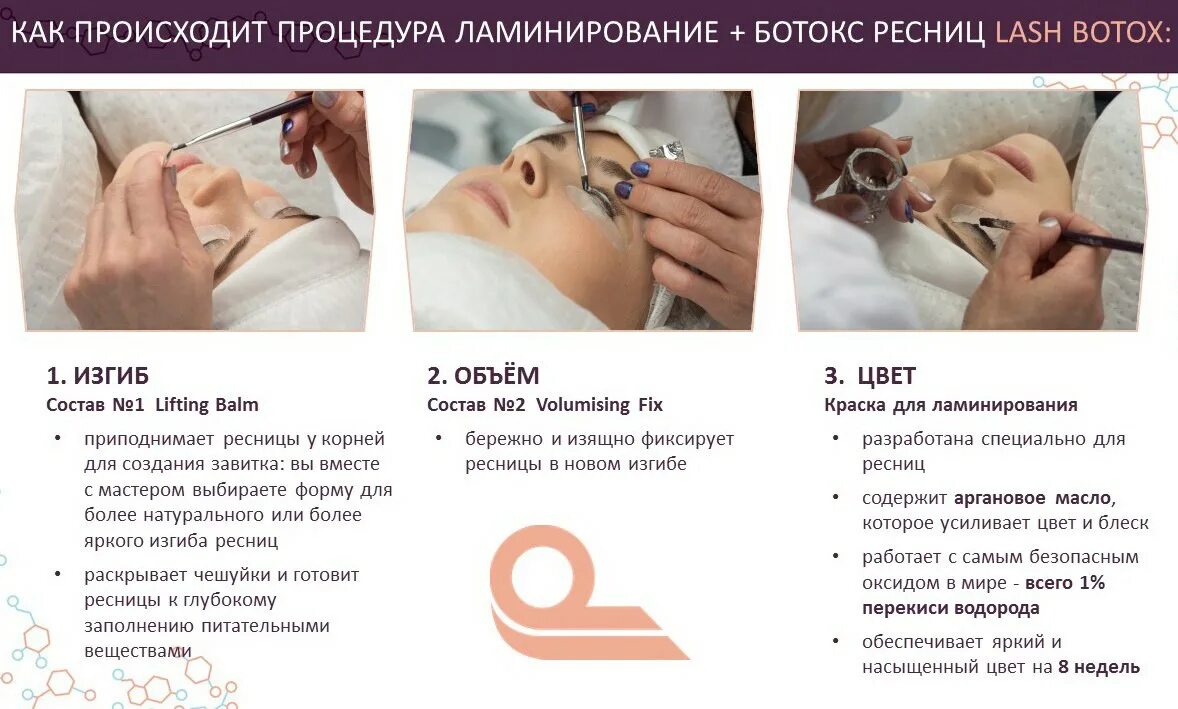 КАК ПРОИСХОДИТ ПРОЦЕДУРА ЛАМИНИРОВАНИЕ + БОТОКС РЕСНИЦ LASH BOTOX:

1. ИЗГИБ
Состав №1 Lifting Balm
• приподнимает ресницы у корней для создания завитка: вы вместе с мастером выбираете форму для более натурального или более яркого изгиба ресниц
• раскрывает чешуйки и готовит ресницы к глубокому заполнению питательными веществами

2. ОБЪЁМ
Состав №2 Volumising Fix
• бережно и изящно фиксирует ресницы в новом изгибе

3. ЦВЕТ
Краска для ламинирования
• разработана специально для ресниц
• содержит аргановое масло, которое усиливает цвет и блеск
• работает с самым безопасным оксидом в мире - всего 1% перекиси водорода
• обеспечивает яркий и насыщенный цвет на 8 недель